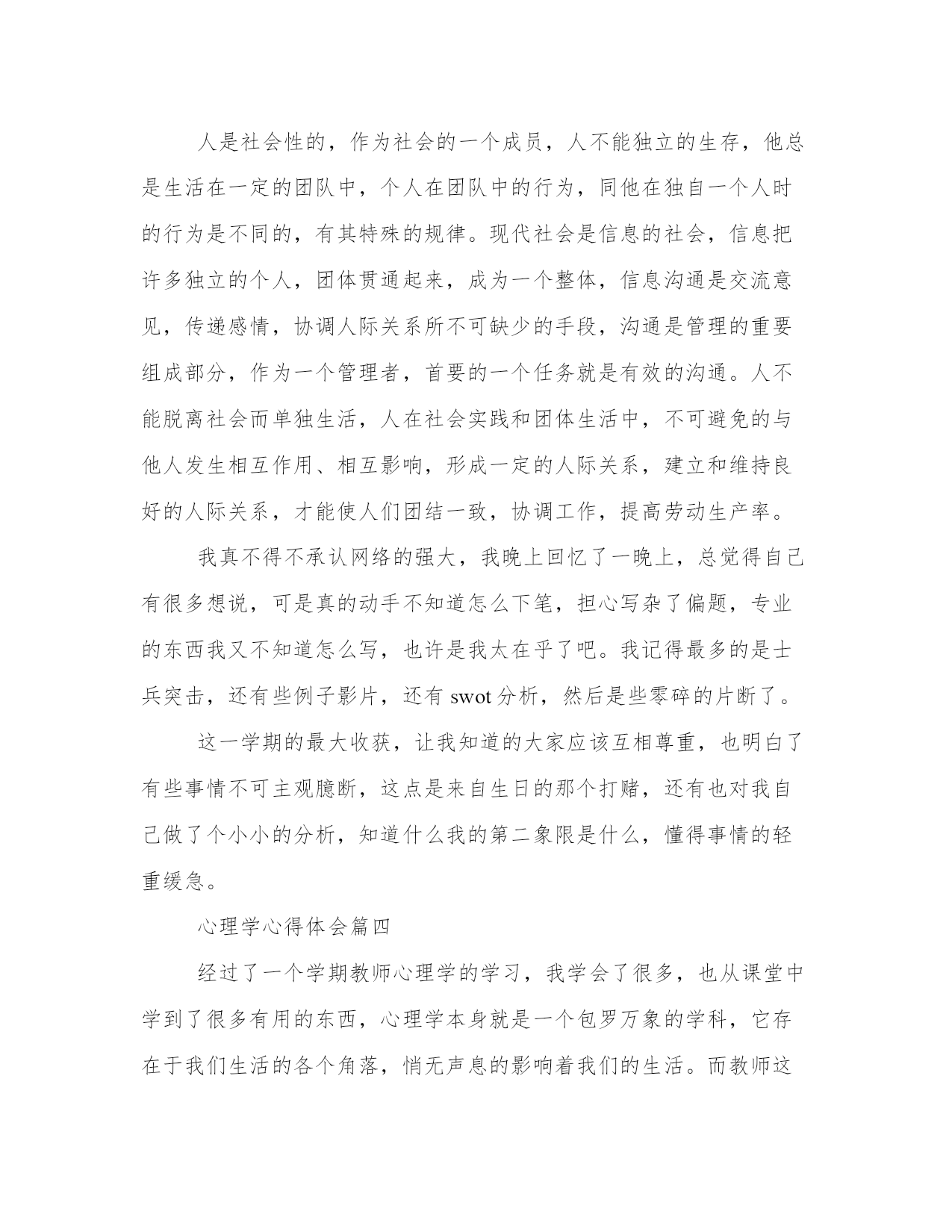 人是社会性的，作为社会的一个成员，人不能独立的生存，他总是生活在一定的团队中，个人在团队中的行为，同他在独自一个人时的行为是不同的，有其特殊的规律。现代社会是信息的社会，信息把许多独立的个人，团体贯通起来，成为一个整体，信息沟通是交流意见，传递感情，协调人际关系所不可缺少的手段，沟通是管理的重要组成部分，作为一个管理者，首要的一个任务就是有效的沟通。人不能脱离社会而单独生活，人在社会实践和团体生活中，不可避免的与他人发生相互作用、相互影响，形成一定的人际关系，建立和维持良好的人际关系，才能使人们团结一致，协调工作，提高劳动生产率。

我真不得不承认网络的强大，我晚上回忆了一晚上，总觉得自己有很多想说，可是真的动手不知道怎么下笔，担心写杂了偏题，专业的东西我又不知道怎么写，也许是我太在乎了吧。我记得最多的是士兵突击，还有些例子影片，还有 swot 分析，然后是些零碎的片断了。

这一学期的最大收获，让我知道的大家应该互相尊重，也明白了有些事情不可主观臆断，这点是来自生日的那个打赌，还有也对我自己做了个小小的分析，知道什么我的第二象限是什么，懂得事情的轻重缓急。

心理学心得体会篇四

经过了一个学期教师心理学的学习，我学会了很多，也从课堂中学到了很多有用的东西，心理学本身就是一个包罗万象的学科，它存在于我们生活的各个角落，悄无声息的影响着我们的生活。而教师这